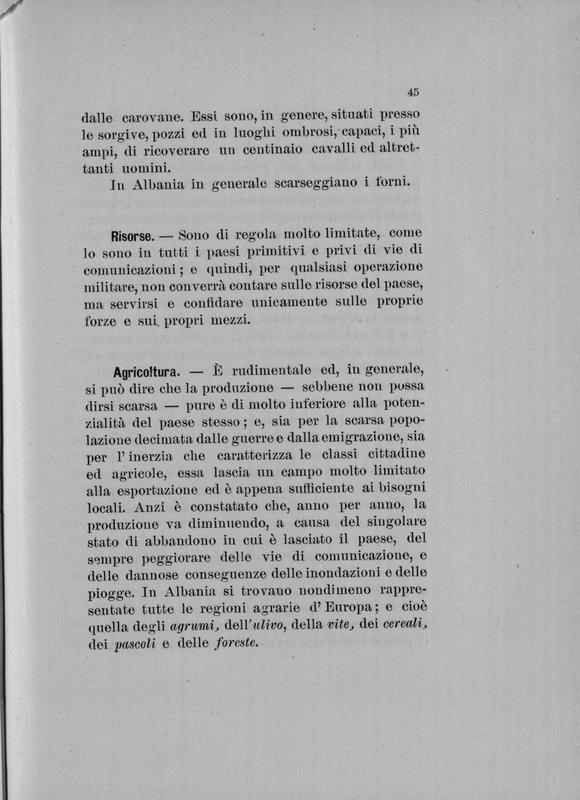 45

dalle carovane. Essi sono, in genere, situati presso le sorgive, pozzi ed in luoghi ombrosi, capaci, i più ampi, di ricoverare un centinaio cavalli ed altrettanti uomini.

In Albania in generale scarseggiano i forni.

Risorse. — Sono di regola molto limitate, come lo sono in tutti i paesi primitivi e privi di vie di comunicazioni; e quindi, per qualsiasi operazione militare, non converrà contare sulle risorse del paese, ma servirsi e confidare unicamente sulle proprie forze e sui propri mezzi.

Agricoltura. — È rudimentale ed, in generale, si può dire che la produzione — sebbene non possa dirsi scarsa — pure è di molto inferiore alla potenzialità del paese stesso; e, sia per la scarsa popolazione decimata dalle guerre e dalla emigrazione, sia per l'inerzia che caratterizza le classi cittadine ed agricole, essa lascia un campo molto limitato alla esportazione ed è appena sufficiente ai bisogni locali. Anzi è constatato che, anno per anno, la produzione va diminuendo, a causa del singolare stato di abbandono in cui è lasciato il paese, del sempre peggiorare delle vie di comunicazione, e delle dannose conseguenze delle inondazioni e delle piogge. In Albania si trovano nondimeno rappresentate tutte le regioni agrarie d'Europa; e cioè quella degli agrumi, dell'ulivo, della vite, dei cereali, dei pascoli e delle foreste.